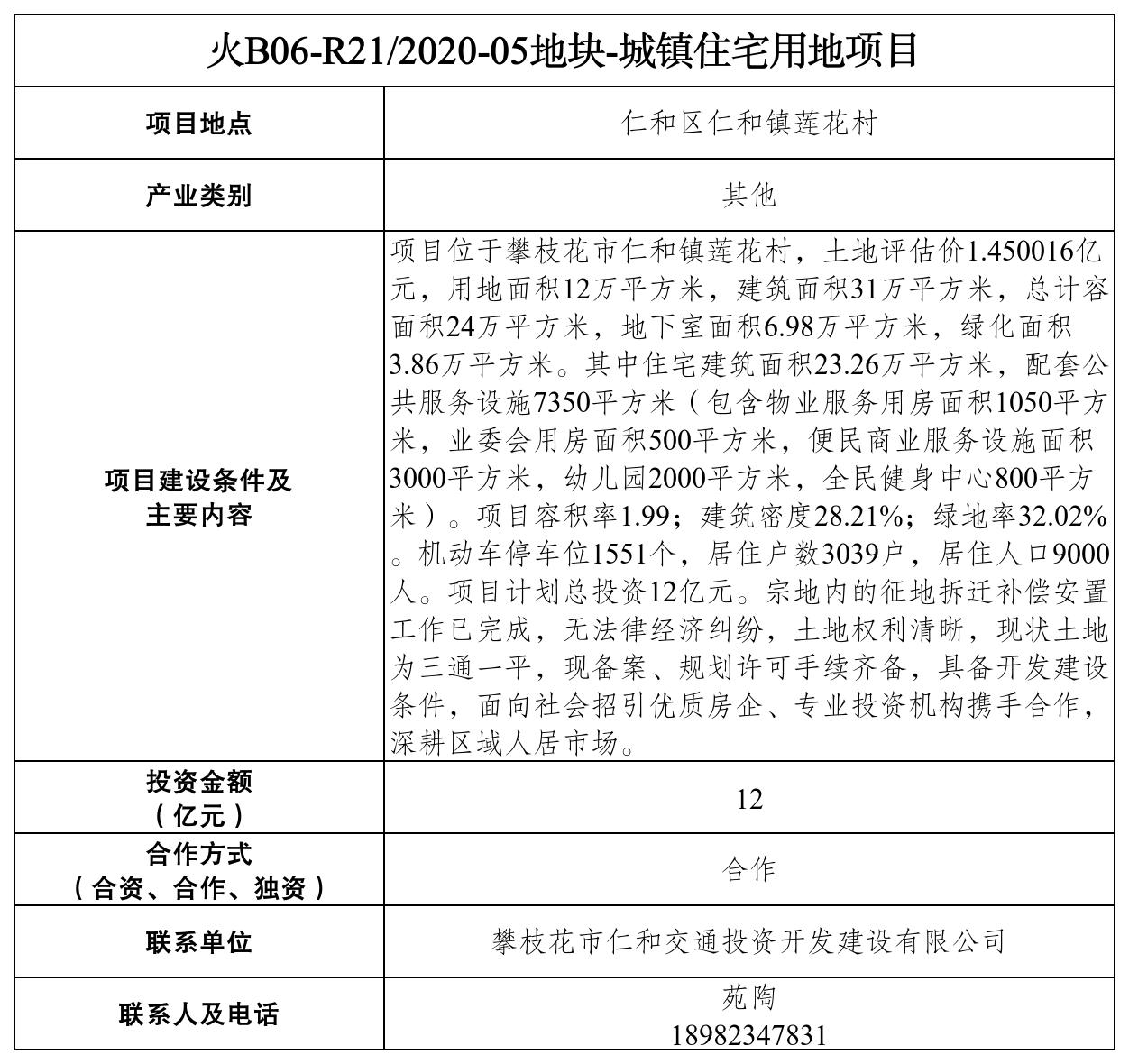 | 火B06-R21/2020-05地块-城镇住宅用地项目 | |
|---|---|
| 项目地点 | 仁和区仁和镇莲花村 |
| 产业类别 | 其他 |
| 项目建设条件及主要内容 | 项目位于攀枝花市仁和镇莲花村，土地评估价1.450016亿元，用地面积12万平方米，建筑面积31万平方米，总计容面积24万平方米，地下室面积6.98万平方米，绿化面积3.86万平方米。其中住宅建筑面积23.26万平方米，配套公共服务设施7350平方米（包含物业服务用房面积1050平方米，业委会用房面积500平方米，便民商业服务设施面积3000平方米，幼儿园2000平方米，全民健身中心800平方米）。项目容积率1.99；建筑密度28.21%；绿地率32.02%。机动车停车位1551个，居住户数3039户，居住人口9000人。项目计划总投资12亿元。宗地内的征地拆迁补偿安置工作已完成，无法律经济纠纷，土地权利清晰，现状土地为三通一平，现备案、规划许可手续齐备，具备开发建设条件，面向社会招引优质房企、专业投资机构携手合作，深耕区域人居市场。 |
| 投资金额（亿元） | 12 |
| 合作方式（合资、合作、独资） | 合作 |
| 联系单位 | 攀枝花市仁和交通投资开发建设有限公司 |
| 联系人及电话 | 苑陶 18982347831 |